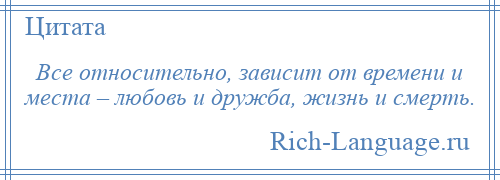 Цитата

Все относительно, зависит от времени и места – любовь и дружба, жизнь и смерть.

Rich-Language.ru